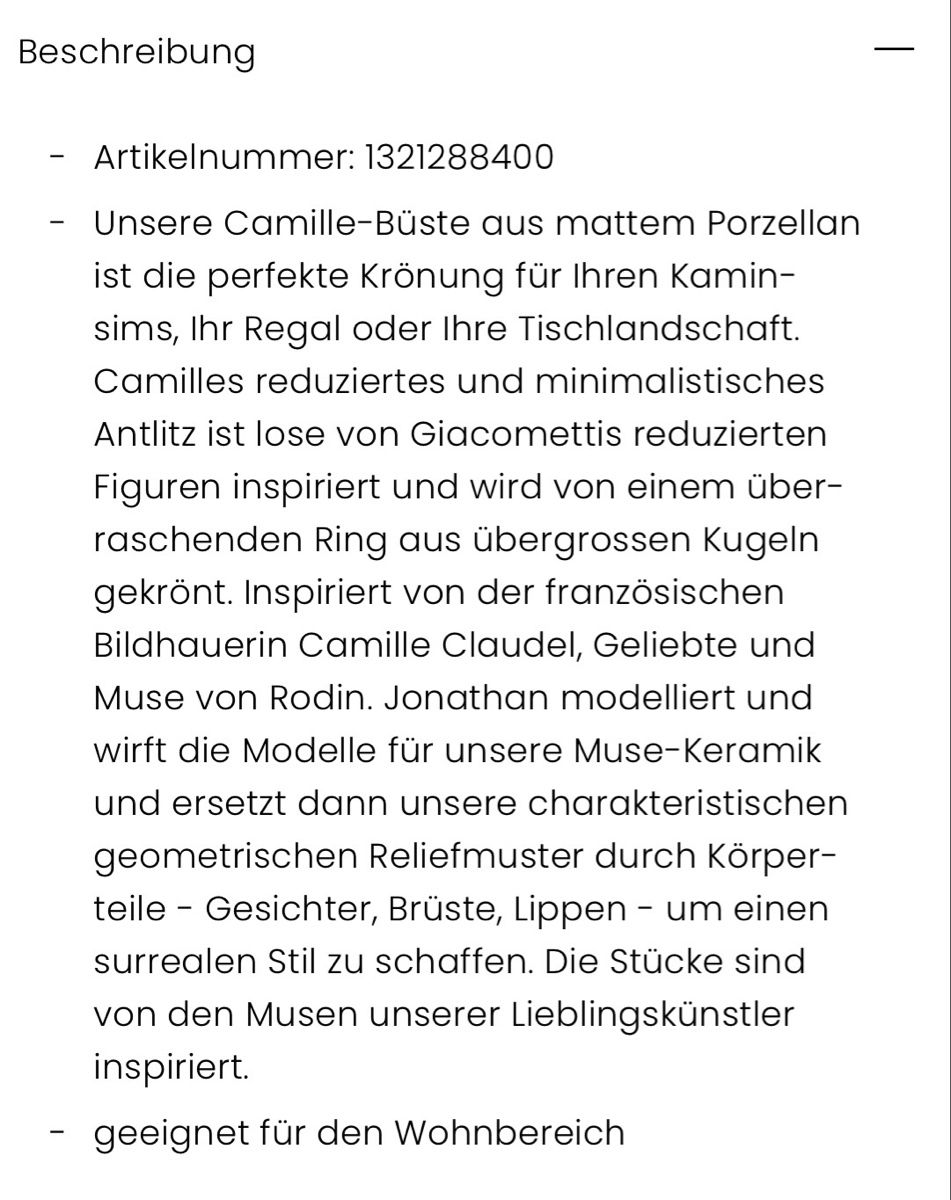 Beschreibung —

- Artikelnummer: 1321288400
- Unsere Camille-Büste aus mattem Porzellan ist die perfekte Krönung für Ihren Kaminsims, Ihr Regal oder Ihre Tischlandschaft. Camilles reduziertes und minimalistisches Antlitz ist lose von Giacomettis reduzierten Figuren inspiriert und wird von einem überraschenden Ring aus übergrossen Kugeln gekrönt. Inspiriert von der französischen Bildhauerin Camille Claudel, Geliebte und Muse von Rodin. Jonathan modelliert und wirft die Modelle für unsere Muse-Keramik und ersetzt dann unsere charakteristischen geometrischen Reliefmuster durch Körperteile - Gesichter, Brüste, Lippen - um einen surrealen Stil zu schaffen. Die Stücke sind von den Musen unserer Lieblingskünstler inspiriert.
- geeignet für den Wohnbereich